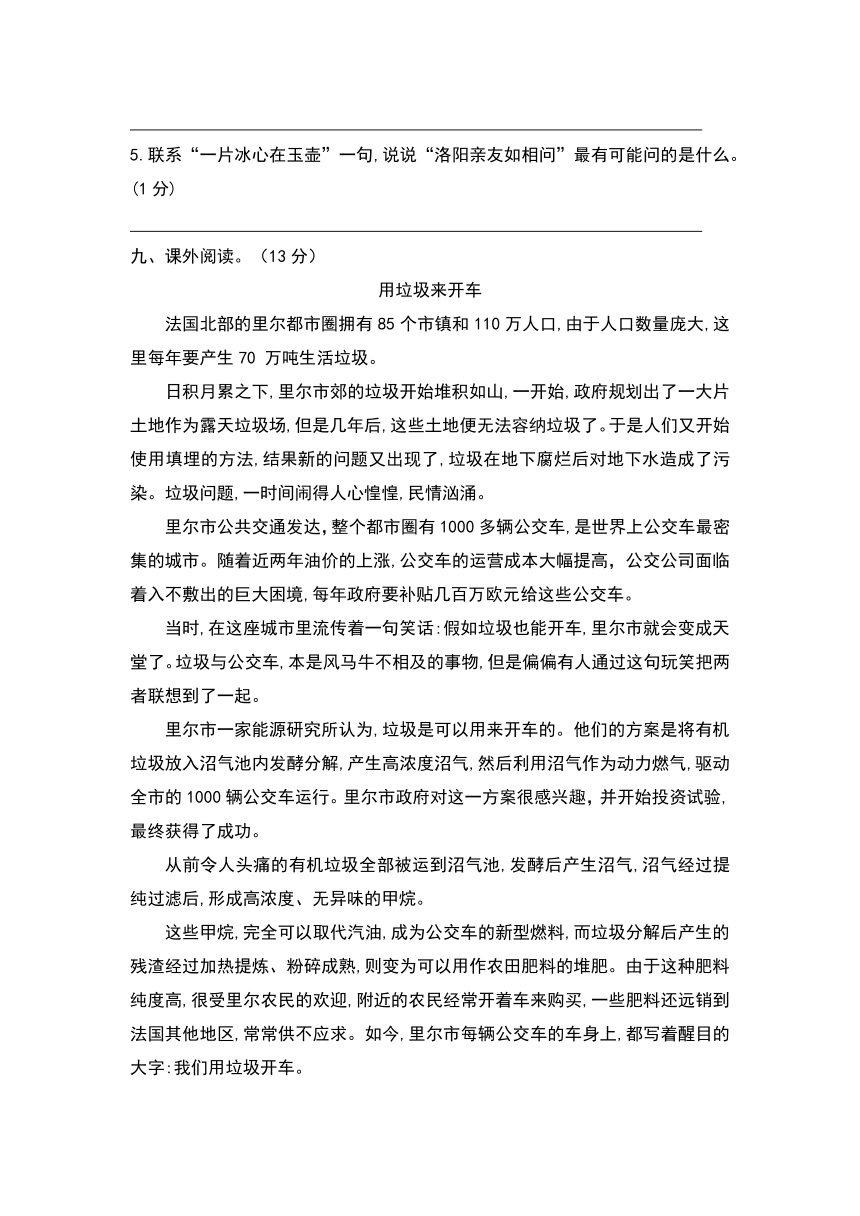 5. 联系“一片冰心在玉壶”一句，说说“洛阳亲友如相问”最有可能问的是什么。（1 分）

九、课外阅读。（13 分）

用垃圾来开车

法国北部的里尔都市圈拥有 85 个市镇和 110 万人口，由于人口数量庞大，这里每年要产生 70 万吨生活垃圾。

日积月累之下，里尔市郊的垃圾开始堆积如山，一开始，政府规划出了一大片土地作为露天垃圾场，但是几年后，这些土地便无法容纳垃圾了。于是人们又开始使用填埋的方法，结果新的问题又出现了，垃圾在地下腐烂后对地下水造成了污染。垃圾问题，一时间闹得人心惶惶，民情汹涌。

里尔市公共交通发达，整个都市圈有 1000 多辆公交车，是世界上公交车最密集的城市。随着近两年油价的上涨，公交车的运营成本大幅提高，公交公司面临着入不敷出的巨大困境，每年政府要补贴几百万欧元给这些公交车。

当时，在这座城市里流传着一句笑话：假如垃圾也能开车，里尔市就会变成天堂了。垃圾与公交车，本是风马牛不相及的事物，但是偏偏有人通过这句玩笑把两者联想到了一起。

里尔市一家能源研究所认为，垃圾是可以用来开车的。他们的方案是将有机垃圾放入沼气池内发酵分解，产生高浓度沼气，然后利用沼气作为动力燃气，驱动全市的 1000 辆公交车运行。里尔市政府对这一方案很感兴趣，并开始投资试验，最终获得了成功。

从前令人头痛的有机垃圾全部被运到沼气池，发酵后产生沼气，沼气经过提纯过滤后，形成高浓度、无异味的甲烷。

这些甲烷，完全可以取代汽油，成为公交车的新型燃料，而垃圾分解后产生的残渣经过加热提炼、粉碎成熟，则变为可以用作农田肥料的堆肥。由于这种肥料纯度高，很受里尔农民的欢迎，附近的农民经常开着车来购买，一些肥料还远销到法国其他地区，常常供不应求。如今，里尔市每辆公交车的车身上，都写着醒目的大字：我们用垃圾开车。